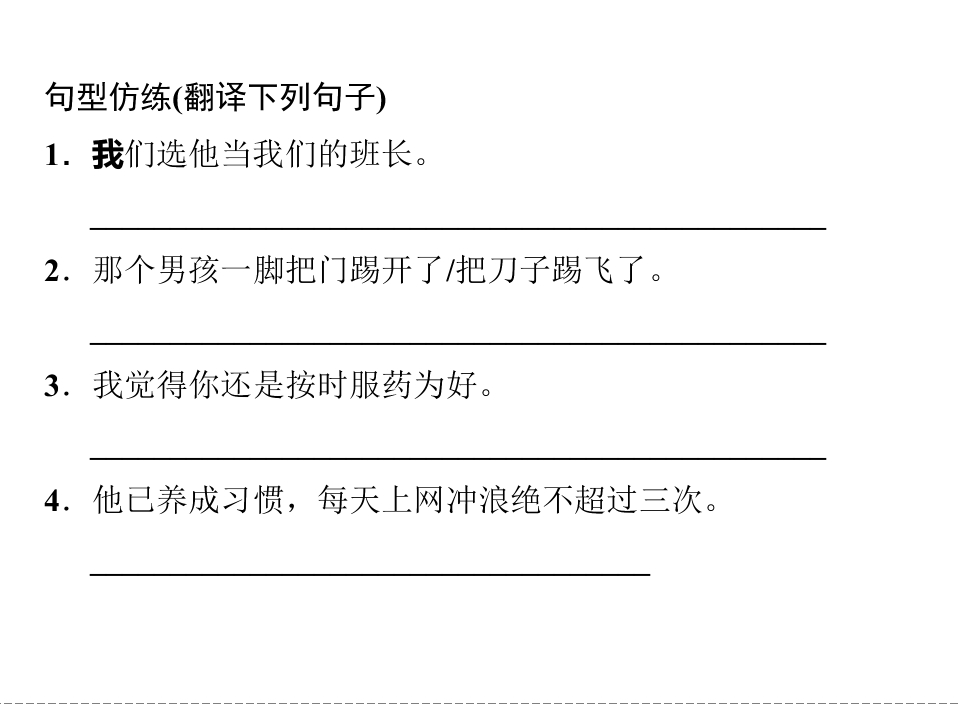 句型仿练(翻译下列句子)

1.我们选他当我们的班长。

____

2.那个男孩一脚把门踢开了/把刀子踢飞了。

____

3.我觉得你还是按时服药为好。

____

4.他已养成习惯，每天上网冲浪绝不超过三次。

____